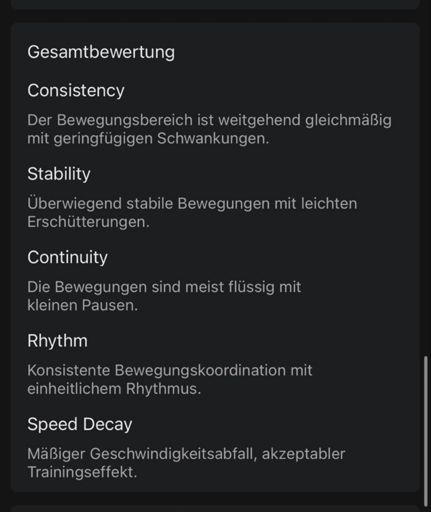 Gesamtbewertung

Consistency

Der Bewegungsbereich ist weitgehend gleichmäßig mit geringfügigen Schwankungen.

Stability

Überwiegend stabile Bewegungen mit leichten Erschütterungen.

Continuity

Die Bewegungen sind meist flüssig mit kleinen Pausen.

Rhythm

Konsistente Bewegungskoordination mit einheitlichem Rhythmus.

Speed Decay

Mäßiger Geschwindigkeitsabfall, akzeptabler Trainingseffekt.